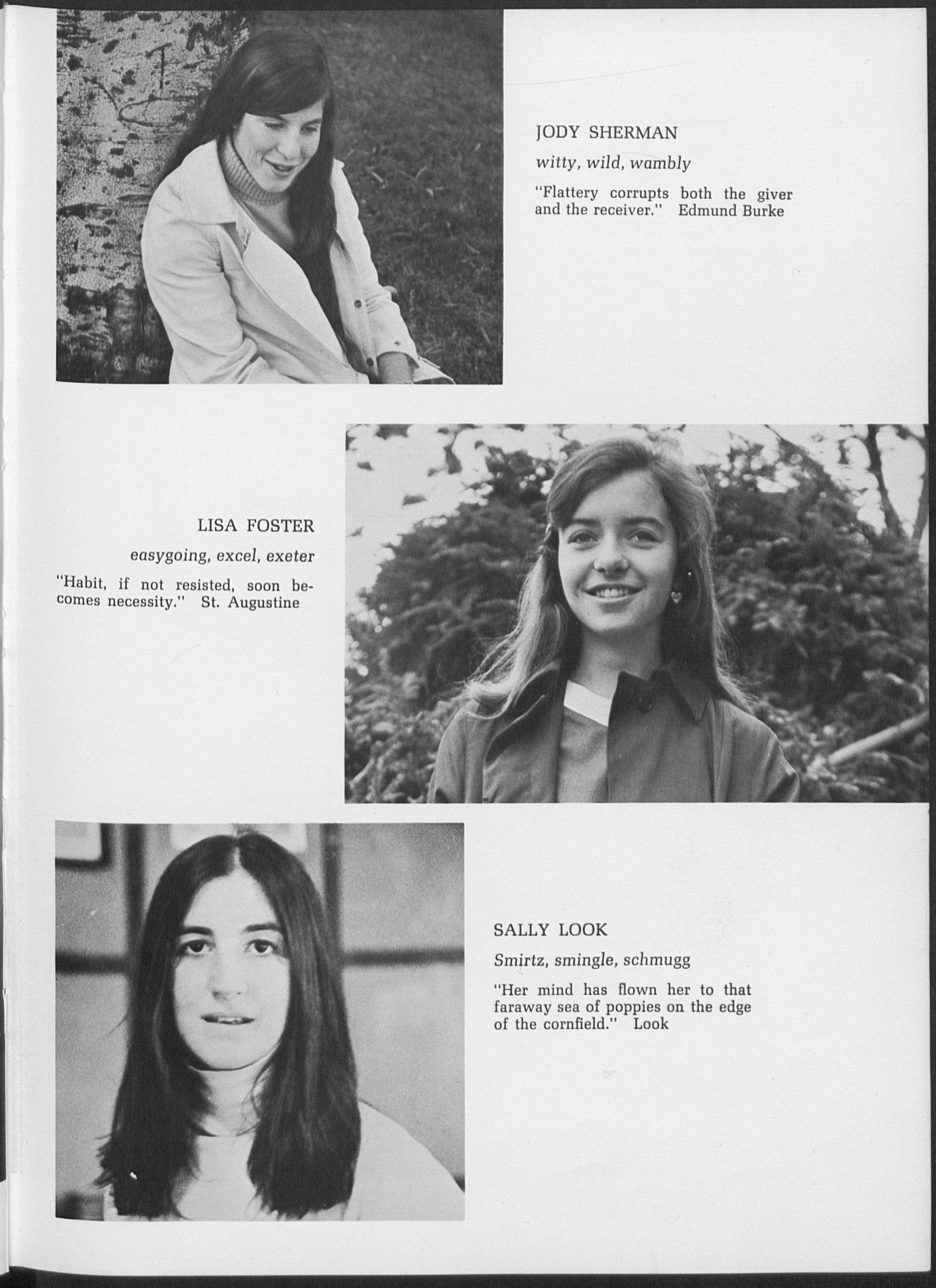 JODY SHERMAN

witty, wild, wambly

"Flattery corrupts both the giver and the receiver." Edmund Burke

LISA FOSTER

easygoing, excel, exeter

"Habit, if not resisted, soon becomes necessity." St. Augustine

SALLY LOOK

Smirtz, smingle, schmugg

"Her mind has flown her to that faraway sea of poppies on the edge of the cornfield." Look